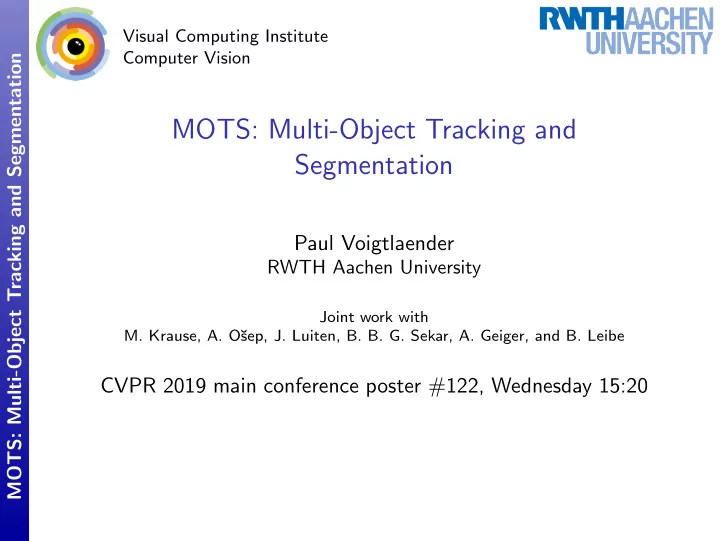 MOTS: Multi-Object Tracking and Segmentation

Visual Computing Institute
Computer Vision

RWTH AACHEN UNIVERSITY

MOTS: Multi-Object Tracking and Segmentation

Paul Voigtlaender
RWTH Aachen University

Joint work with
M. Krause, A. Ošep, J. Luiten, B. B. G. Sekar, A. Geiger, and B. Leibe

CVPR 2019 main conference poster #122, Wednesday 15:20